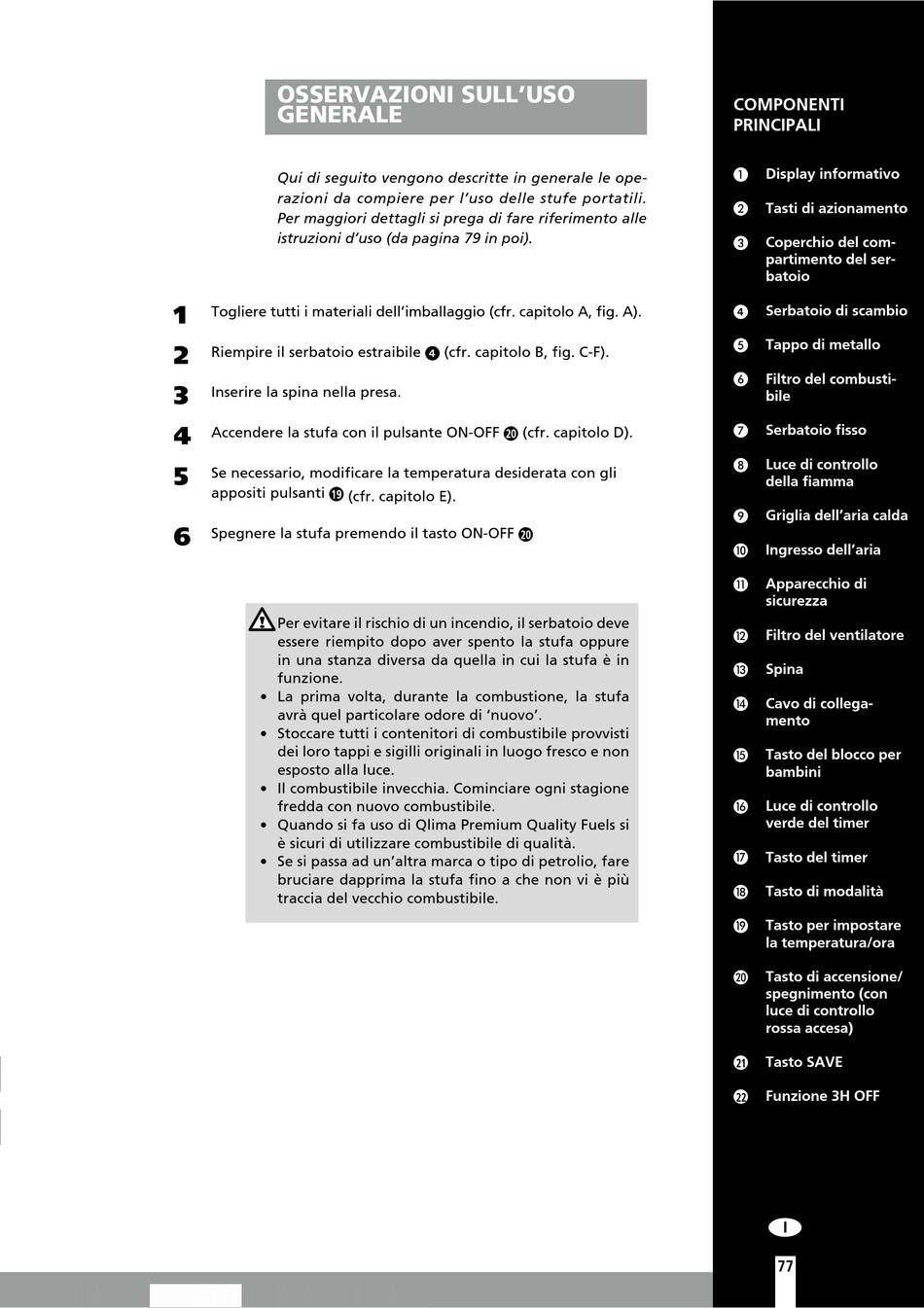 OSSERVAZIONI SULL'USO GENERALE

Qui di seguito vengono descritte in generale le operazioni da compiere per l'uso delle stufe portatili. Per maggiori dettagli si prega di fare riferimento alle istruzioni d'uso (da pagina 79 in poi).

1 Togliere tutti i materiali dell'imballaggio (cfr. capitolo A, fig. A).

2 Riempire il serbatoio estraibile 4 (cfr. capitolo B, fig. C-F).

3 Inserire la spina nella presa.

4 Accendere la stufa con il pulsante ON-OFF 20 (cfr. capitolo D).

5 Se necessario, modificare la temperatura desiderata con gli appositi pulsanti 19 (cfr. capitolo E).

6 Spegnere la stufa premendo il tasto ON-OFF 20

Per evitare il rischio di un incendio, il serbatoio deve essere riempito dopo aver spento la stufa oppure in una stanza diversa da quella in cui la stufa è in funzione.
• La prima volta, durante la combustione, la stufa avrà quel particolare odore di 'nuovo'.
• Stoccare tutti i contenitori di combustibile provvisti dei loro tappi e sigilli originali in luogo fresco e non esposto alla luce.
• Il combustibile invecchia. Cominciare ogni stagione fredda con nuovo combustibile.
• Quando si fa uso di Qlima Premium Quality Fuels si è sicuri di utilizzare combustibile di qualità.
• Se si passa ad un'altra marca o tipo di petrolio, fare bruciare dapprima la stufa fino a che non vi è più traccia del vecchio combustibile.

COMPONENTI PRINCIPALI

1 Display informativo
2 Tasti di azionamento
3 Coperchio del compartimento del serbatoio
4 Serbatoio di scambio
5 Tappo di metallo
6 Filtro del combustibile
7 Serbatoio fisso
8 Luce di controllo della fiamma
9 Griglia dell'aria calda
10 Ingresso dell'aria
11 Apparecchio di sicurezza
12 Filtro del ventilatore
13 Spina
14 Cavo di collegamento
15 Tasto del blocco per bambini
16 Luce di controllo verde del timer
17 Tasto del timer
18 Tasto di modalità
19 Tasto per impostare la temperatura/ora
20 Tasto di accensione/ spegnimento (con luce di controllo rossa accesa)
21 Tasto SAVE
22 Funzione 3H OFF

I

77